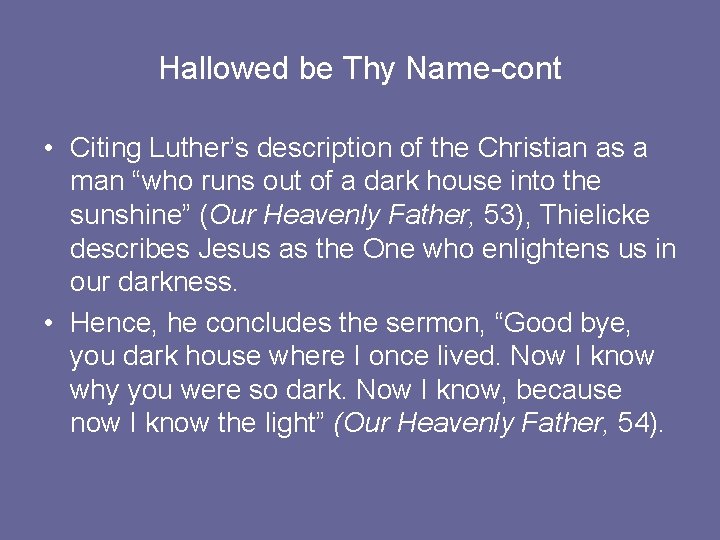 Hallowed be Thy Name-cont

• Citing Luther's description of the Christian as a man "who runs out of a dark house into the sunshine" (Our Heavenly Father, 53), Thielicke describes Jesus as the One who enlightens us in our darkness.
• Hence, he concludes the sermon, "Good bye, you dark house where I once lived. Now I know why you were so dark. Now I know, because now I know the light" (Our Heavenly Father, 54).